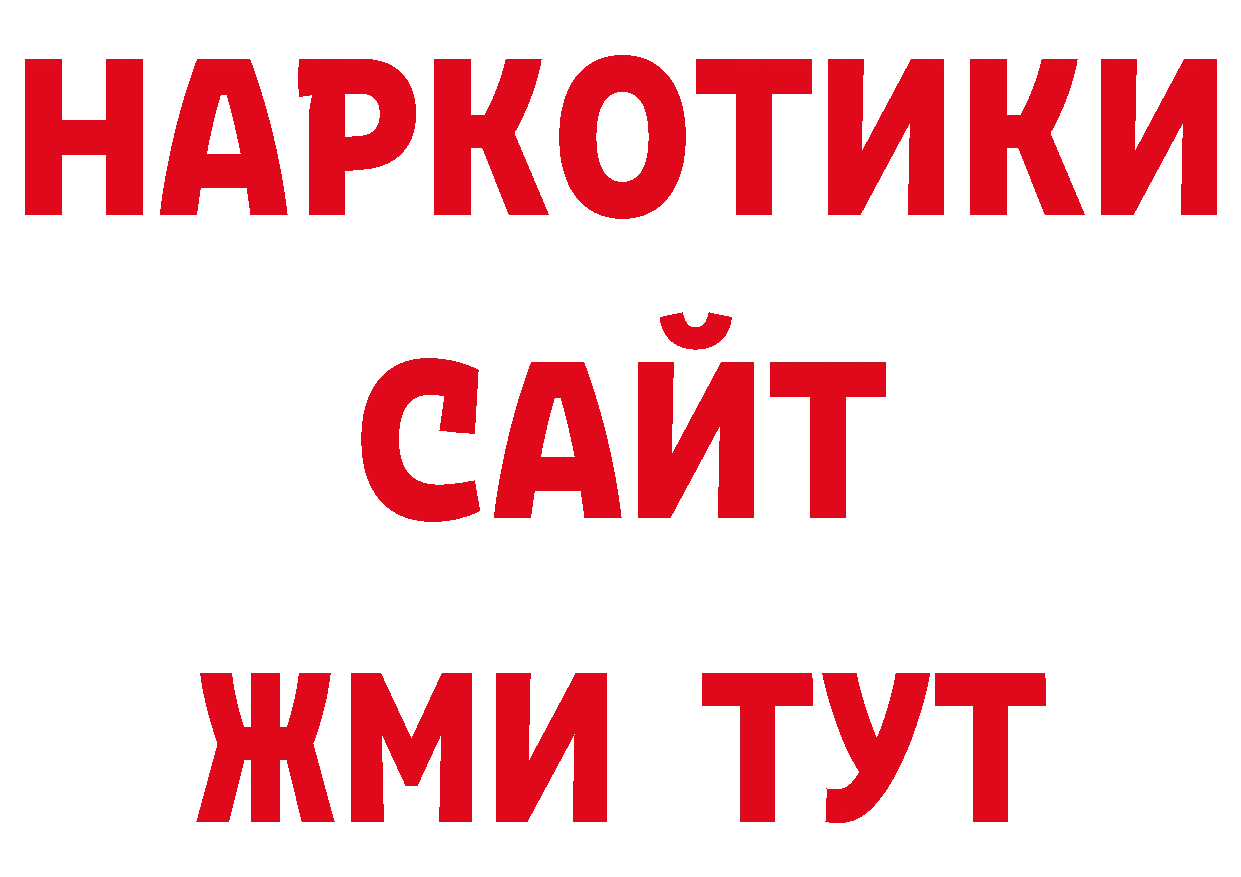 НАРКОТИКИ САЙТ ЖМИ ТУТ